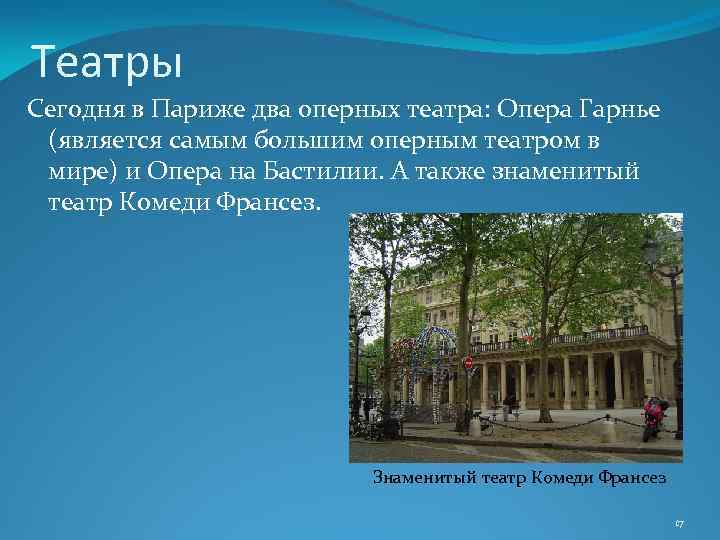 Театры

Сегодня в Париже два оперных театра: Опера Гарнье (является самым большим оперным театром в мире) и Опера на Бастилии. А также знаменитый театр Комеди Франсез.

Знаменитый театр Комеди Франсез

17